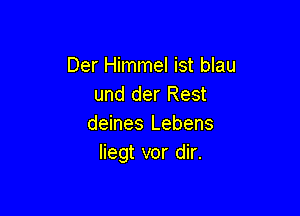 Der Himmel ist blau
und der Rest
deines Lebens
liegt vor dir.